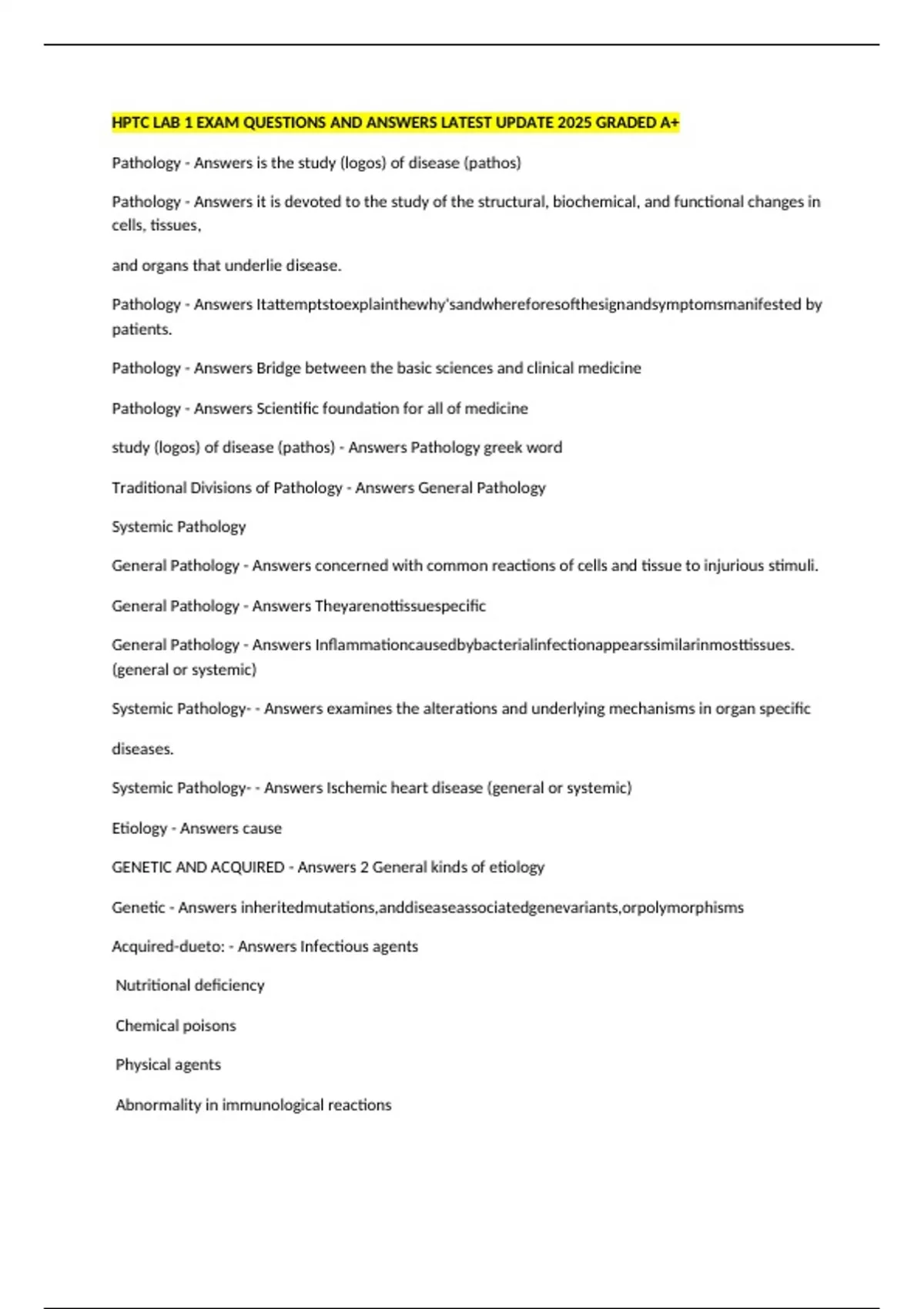 HPTC LAB 1 EXAM QUESTIONS AND ANSWERS LATEST UPDATE 2025 GRADED A+

Pathology - Answers is the study (logos) of disease (pathos)

Pathology - Answers it is devoted to the study of the structural, biochemical, and functional changes in cells, tissues,

and organs that underlie disease.

Pathology - Answers Itattemptstoexplainthewhy'sandwhereforesofthesignandsymptomsmanifested by patients.

Pathology - Answers Bridge between the basic sciences and clinical medicine

Pathology - Answers Scientific foundation for all of medicine

study (logos) of disease (pathos) - Answers Pathology greek word

Traditional Divisions of Pathology - Answers General Pathology

Systemic Pathology

General Pathology - Answers concerned with common reactions of cells and tissue to injurious stimuli.

General Pathology - Answers Theyarenottissuespecific

General Pathology - Answers Inflammationcausedbybacterialinfectionappearssimilarinmosttissues. (general or systemic)

Systemic Pathology- - Answers examines the alterations and underlying mechanisms in organ specific

diseases.

Systemic Pathology- - Answers Ischemic heart disease (general or systemic)

Etiology - Answers cause

GENETIC AND ACQUIRED - Answers 2 General kinds of etiology

Genetic - Answers inheritedmutations,anddiseaseassociatedgenevariants,orpolymorphisms

Acquired-dueto: - Answers Infectious agents

Nutritional deficiency

Chemical poisons

Physical agents

Abnormality in immunological reactions